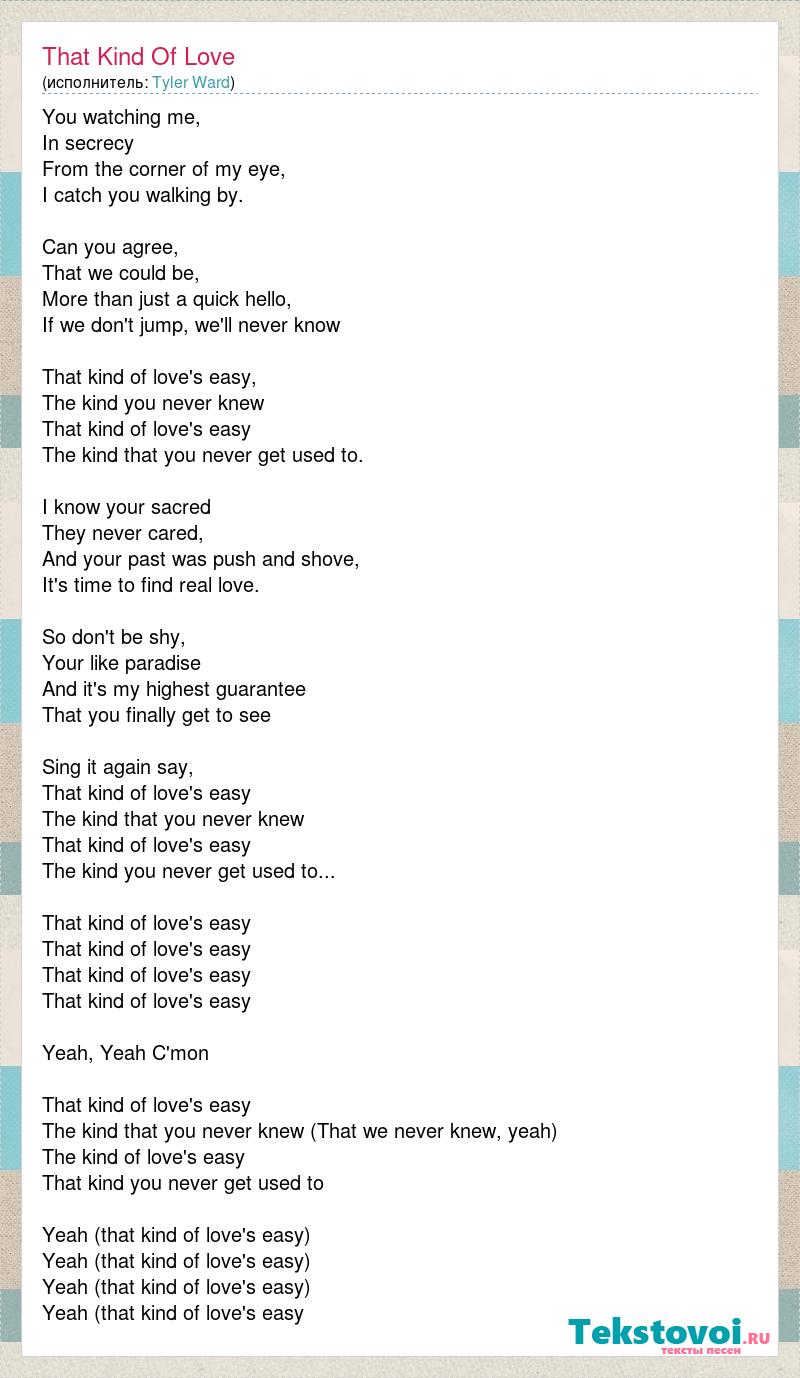 That Kind Of Love
(исполнитель: Tyler Ward)

You watching me,
In secrecy
From the corner of my eye,
I catch you walking by.

Can you agree,
That we could be,
More than just a quick hello,
If we don't jump, we'll never know

That kind of love's easy,
The kind you never knew
That kind of love's easy
The kind that you never get used to.

I know your sacred
They never cared,
And your past was push and shove,
It's time to find real love.

So don't be shy,
Your like paradise
And it's my highest guarantee
That you finally get to see

Sing it again say,
That kind of love's easy
The kind that you never knew
That kind of love's easy
The kind you never get used to...

That kind of love's easy
That kind of love's easy
That kind of love's easy
That kind of love's easy

Yeah, Yeah C'mon

That kind of love's easy
The kind that you never knew (That we never knew, yeah)
The kind of love's easy
That kind you never get used to

Yeah (that kind of love's easy)
Yeah (that kind of love's easy)
Yeah (that kind of love's easy)
Yeah (that kind of love's easy

Tekstovoi.RU
тексты песен